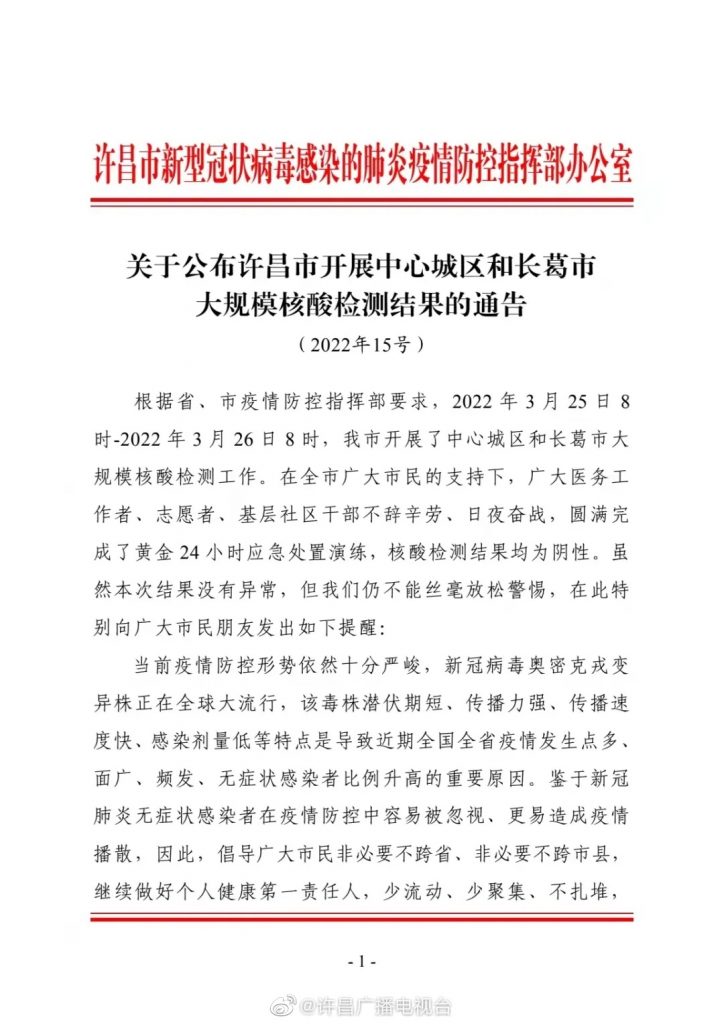 许昌市新型冠状病毒感染的肺炎疫情防控指挥部办公室

关于公布许昌市开展中心城区和长葛市
大规模核酸检测结果的通告

（2022年15号）

根据省、市疫情防控指挥部要求，2022年3月25日8时-2022年3月26日8时，我市开展了中心城区和长葛市大规模核酸检测工作。在全市广大市民的支持下，广大医务工作者、志愿者、基层社区干部不辞辛劳、日夜奋战，圆满完成了黄金24小时应急处置演练，核酸检测结果均为阴性。虽然本次结果没有异常，但我们仍不能丝毫放松警惕，在此特别向广大市民朋友发出如下提醒：

当前疫情防控形势依然十分严峻，新冠病毒奥密克戎变异株正在全球大流行，该毒株潜伏期短、传播力强、传播速度快、感染剂量低等特点是导致近期全国全省疫情发生点多、面广、频发、无症状感染者比例升高的重要原因。鉴于新冠肺炎无症状感染者在疫情防控中容易被忽视、更易造成疫情播散，因此，倡导广大市民非必要不跨省、非必要不跨市县，继续做好个人健康第一责任人，少流动、少聚集、不扎堆，

- 1 -

@许昌广播电视台